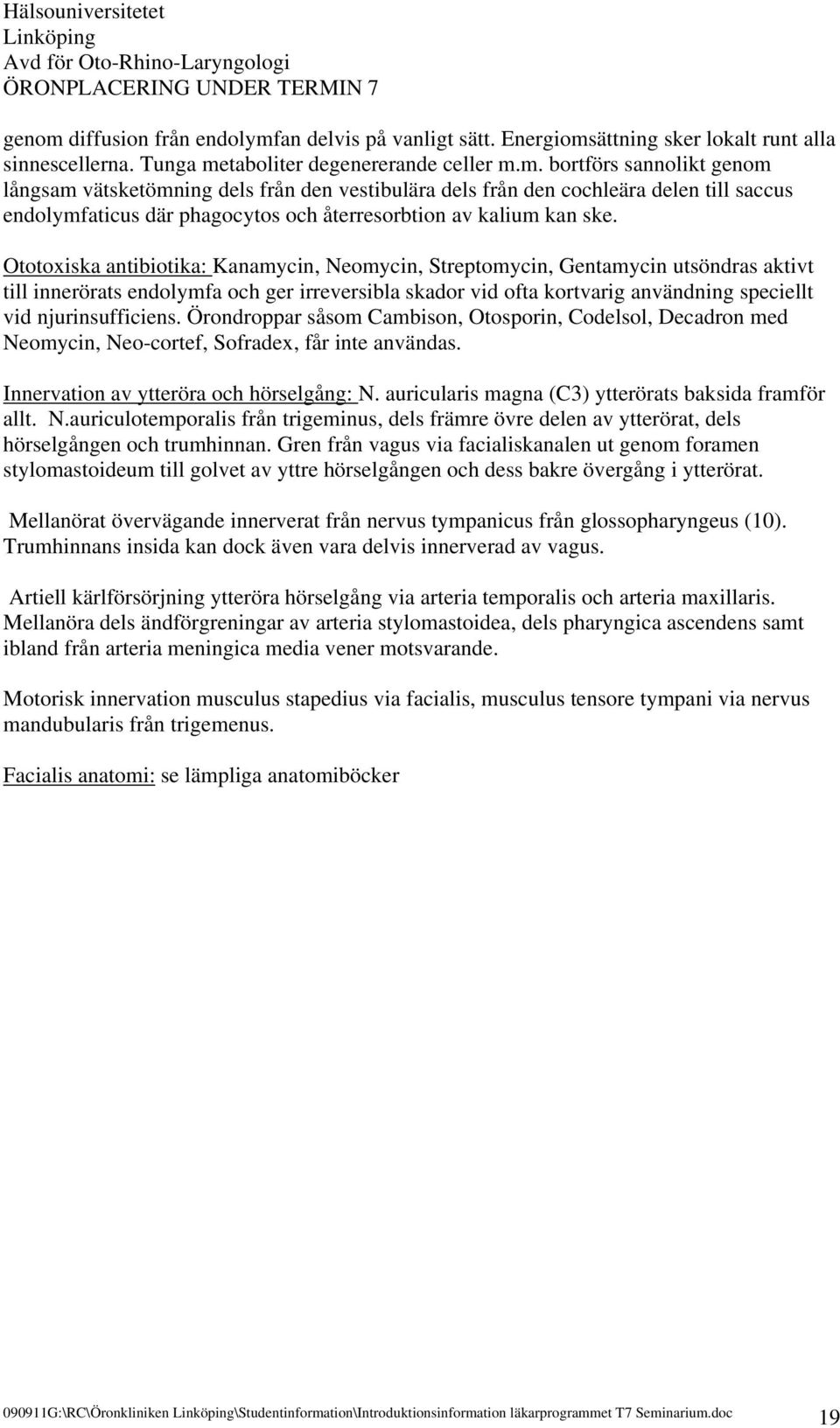 Hälsouniversitetet
Linköping
Avd för Oto-Rhino-Laryngologi
ÖRONPLACERING UNDER TERMIN 7

genom diffusion från endolymfan delvis på vanligt sätt. Energiomsättning sker lokalt runt alla sinnescellerna. Tunga metaboliter degenererande celler m.m. bortförs sannolikt genom långsam vätsketömning dels från den vestibulära dels från den cochleära delen till saccus endolymfaticus där phagocytos och återresorbtion av kalium kan ske.

Ototoxiska antibiotika: Kanamycin, Neomycin, Streptomycin, Gentamycin utsöndras aktivt till innerörats endolymfa och ger irreversibla skador vid ofta kortvarig användning speciellt vid njurinsufficiens. Örondroppar såsom Cambison, Otosporin, Codelsol, Decadron med Neomycin, Neo-cortef, Sofradex, får inte användas.

Innervation av ytteröra och hörselgång: N. auricularis magna (C3) ytterörats baksida framför allt. N.auriculotemporalis från trigeminus, dels främre övre delen av ytterörat, dels hörselgången och trumhinnan. Gren från vagus via facialiskanalen ut genom foramen stylomastoideum till golvet av yttre hörselgången och dess bakre övergång i ytterörat.

Mellanörat övervägande innerverat från nervus tympanicus från glossopharyngeus (10). Trumhinnans insida kan dock även vara delvis innerverad av vagus.

Artiell kärlförsörjning ytteröra hörselgång via arteria temporalis och arteria maxillaris. Mellanöra dels ändförgreningar av arteria stylomastoidea, dels pharyngica ascendens samt ibland från arteria meningica media vener motsvarande.

Motorisk innervation musculus stapedius via facialis, musculus tensore tympani via nervus mandubularis från trigemenus.

Facialis anatomi: se lämpliga anatomiböcker

090911G:\RC\Öronkliniken Linköping\Studentinformation\Introduktionsinformation läkarprogrammet T7 Seminarium.doc 19